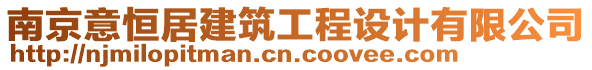 南京意恒居建筑工程设计有限公司
http://njmilopitman.cn.coovee.com